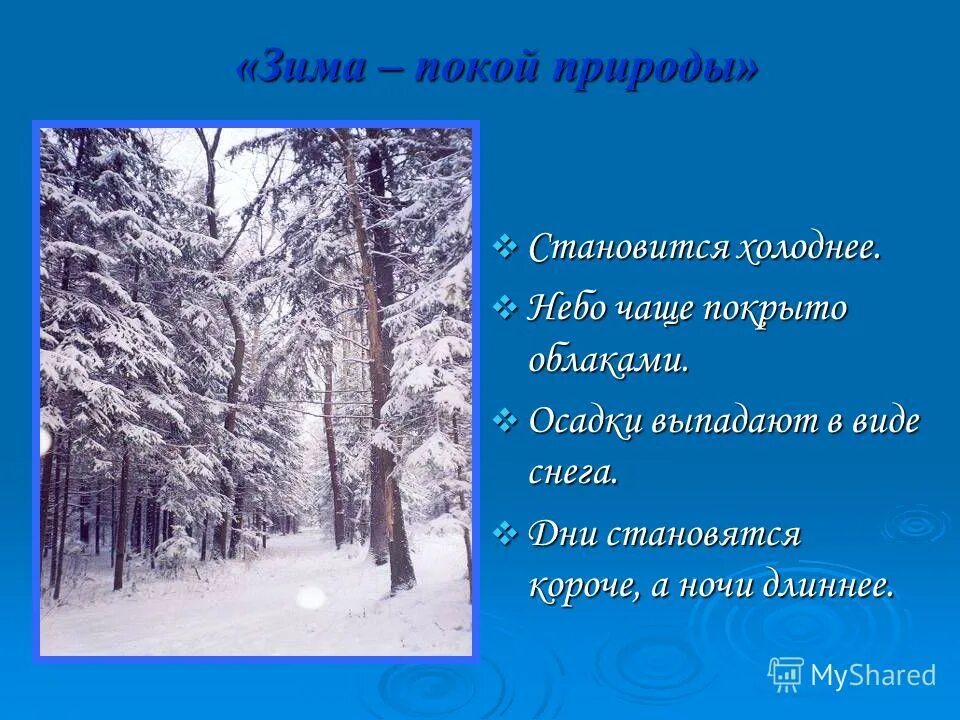 «Зима – покой природы»

❖ Становится холоднее.

❖ Небо чаще покрыто облаками.

❖ Осадки выпадают в виде снега.

❖ Дни становятся короче, а ночи длиннее.

MyShared